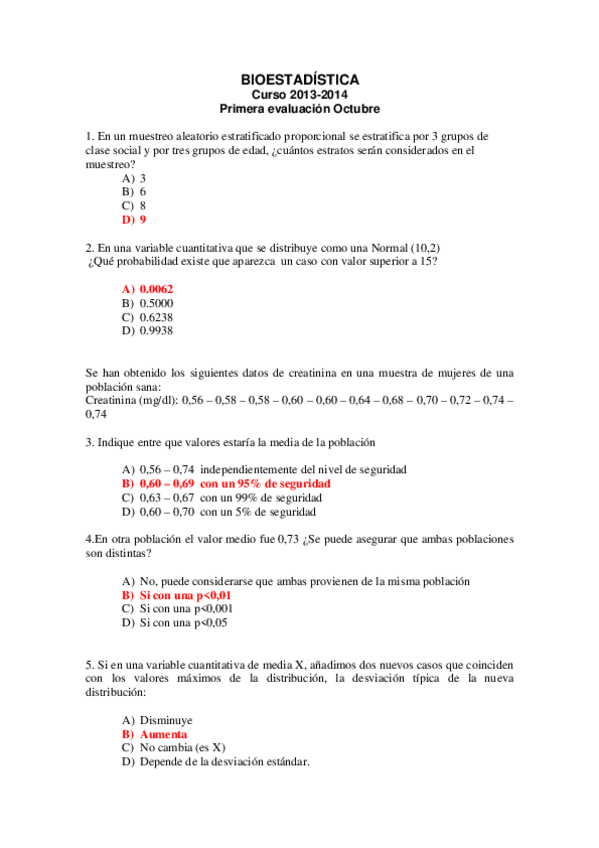 BIOESTADÍSTICA
Curso 2013-2014
Primera evaluación Octubre

1. En un muestreo aleatorio estratificado proporcional se estratifica por 3 grupos de clase social y por tres grupos de edad, ¿cuántos estratos serán considerados en el muestreo?
A) 3
B) 6
C) 8
D) 9

2. En una variable cuantitativa que se distribuye como una Normal (10,2)
¿Qué probabilidad existe que aparezca un caso con valor superior a 15?

A) 0.0062
B) 0.5000
C) 0.6238
D) 0.9938

Se han obtenido los siguientes datos de creatinina en una muestra de mujeres de una población sana:
Creatinina (mg/dl): 0,56 – 0,58 – 0,58 – 0,60 – 0,60 – 0,64 – 0,68 – 0,70 – 0,72 – 0,74 – 0,74

3. Indique entre que valores estaría la media de la población

A) 0,56 – 0,74 independientemente del nivel de seguridad
B) 0,60 – 0,69 con un 95% de seguridad
C) 0,63 – 0,67 con un 99% de seguridad
D) 0,60 – 0,70 con un 5% de seguridad

4.En otra población el valor medio fue 0,73 ¿Se puede asegurar que ambas poblaciones son distintas?

A) No, puede considerarse que ambas provienen de la misma población
B) Si con una p<0,01
C) Si con una p<0,001
D) Si con una p<0,05

5. Si en una variable cuantitativa de media X, añadimos dos nuevos casos que coinciden con los valores máximos de la distribución, la desviación típica de la nueva distribución:

A) Disminuye
B) Aumenta
C) No cambia (es X)
D) Depende de la desviación estándar.